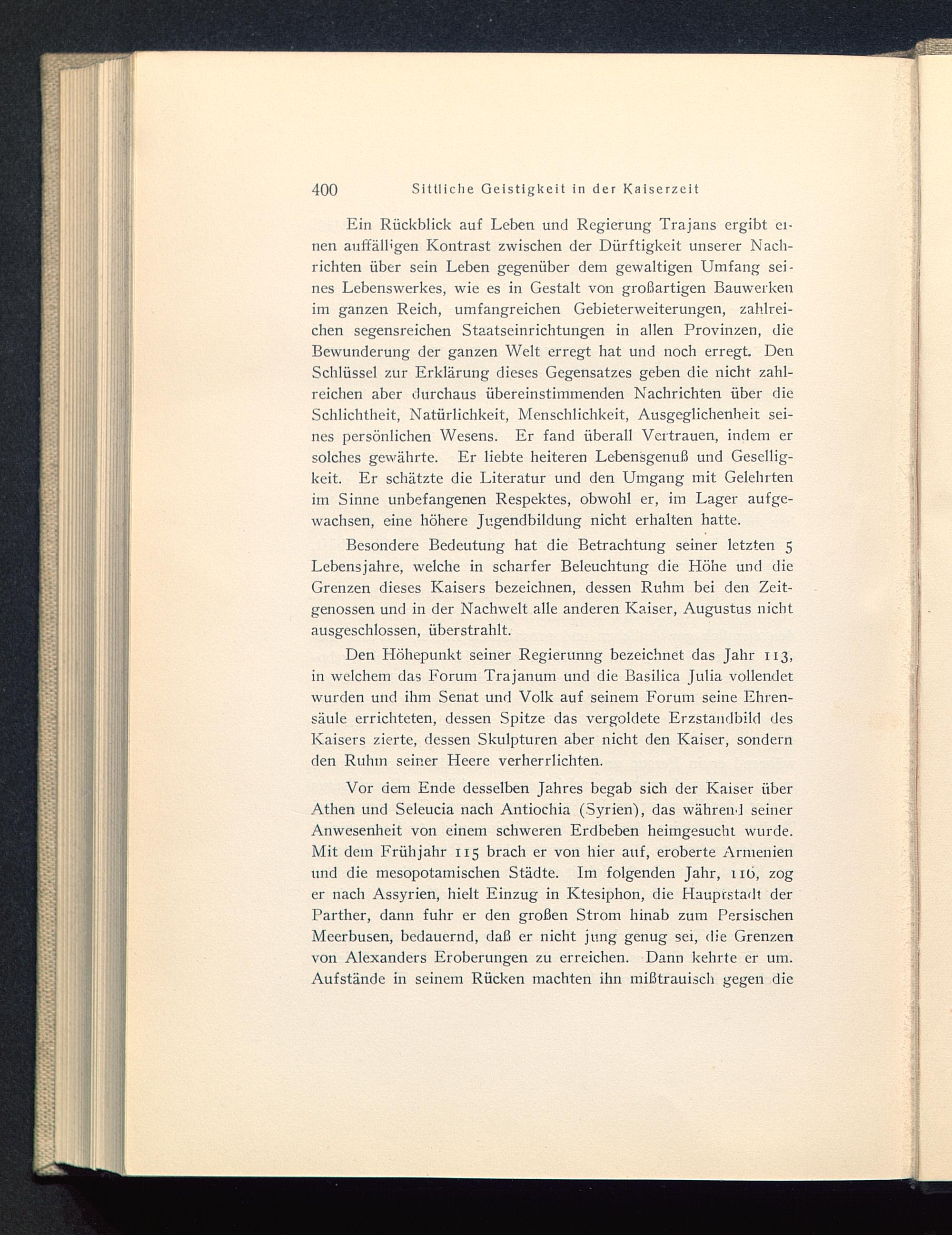 400 Sittliche Geistigkeit in der Kaiserzeit

Ein Rückblick auf Leben und Regierung Trajans ergibt einen auffälligen Kontrast zwischen der Dürftigkeit unserer Nachrichten über sein Leben gegenüber dem gewaltigen Umfang seines Lebenswerkes, wie es in Gestalt von großartigen Bauwerken im ganzen Reich, umfangreichen Gebieterweiterungen, zahlreichen segensreichen Staatseinrichtungen in allen Provinzen, die Bewunderung der ganzen Welt erregt hat und noch erregt. Den Schlüssel zur Erklärung dieses Gegensatzes geben die nicht zahlreichen aber durchaus übereinstimmenden Nachrichten über die Schlichtheit, Natürlichkeit, Menschlichkeit, Ausgeglichenheit seines persönlichen Wesens. Er fand überall Vertrauen, indem er solches gewährte. Er liebte heiteren Lebensgenuß und Geselligkeit. Er schätzte die Literatur und den Umgang mit Gelehrten im Sinne unbefangenen Respektes, obwohl er, im Lager aufgewachsen, eine höhere Jugendbildung nicht erhalten hatte.

Besondere Bedeutung hat die Betrachtung seiner letzten 5 Lebensjahre, welche in scharfer Beleuchtung die Höhe und die Grenzen dieses Kaisers bezeichnen, dessen Ruhm bei den Zeitgenossen und in der Nachwelt alle anderen Kaiser, Augustus nicht ausgeschlossen, überstrahlt.

Den Höhepunkt seiner Regierunng bezeichnet das Jahr 113, in welchem das Forum Trajanum und die Basilica Julia vollendet wurden und ihm Senat und Volk auf seinem Forum seine Ehrensäule errichteten, dessen Spitze das vergoldete Erzstandbild des Kaisers zierte, dessen Skulpturen aber nicht den Kaiser, sondern den Ruhm seiner Heere verherrlichten.

Vor dem Ende desselben Jahres begab sich der Kaiser über Athen und Seleucia nach Antiochia (Syrien), das während seiner Anwesenheit von einem schweren Erdbeben heimgesucht wurde. Mit dem Frühjahr 115 brach er von hier auf, eroberte Armenien und die mesopotamischen Städte. Im folgenden Jahr, 116, zog er nach Assyrien, hielt Einzug in Ktesiphon, die Hauptstadt der Parther, dann fuhr er den großen Strom hinab zum Persischen Meerbusen, bedauernd, daß er nicht jung genug sei, die Grenzen von Alexanders Eroberungen zu erreichen. Dann kehrte er um. Aufstände in seinem Rücken machten ihn mißtrauisch gegen die